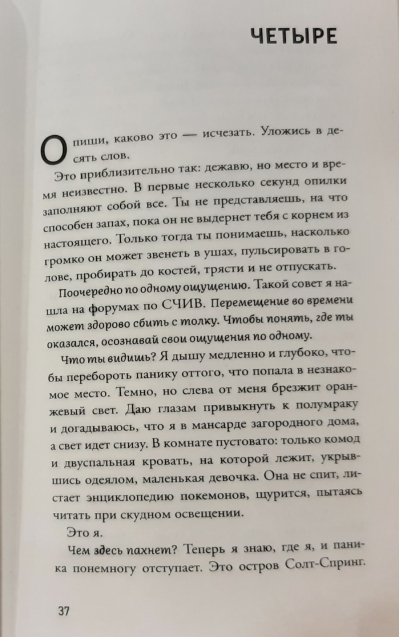 ЧЕТЫРЕ

Опиши, каково это — исчезать. Уложись в десять слов.

Это приблизительно так: дежавю, но место и время неизвестно. В первые несколько секунд опилки заполняют собой все. Ты не представляешь, на что способен запах, пока он не выдернет тебя с корнем из настоящего. Только тогда ты понимаешь, насколько громко он может звенеть в ушах, пульсировать в голове, пробирать до костей, трясти и не отпускать.

Поочередно по одному ощущению. Такой совет я нашла на форумах по СЧИВ. Перемещение во времени может здорово сбить с толку. Чтобы понять, где ты оказался, осознавай свои ощущения по одному.

Что ты видишь? Я дышу медленно и глубоко, чтобы перебороть панику оттого, что попала в незнакомое место. Темно, но слева от меня брезжит оранжевый свет. Даю глазам привыкнуть к полумраку и догадываюсь, что я в мансарде загородного дома, а свет идет снизу. В комнате пустовато: только комод и двуспальная кровать, на которой лежит, укрывшись одеялом, маленькая девочка. Она не спит, листает энциклопедию покемонов, щурится, пытаясь читать при скудном освещении.

Это я.

Чем здесь пахнет? Теперь я знаю, где я, и паника понемногу отступает. Это остров Солт-Спринг.

37